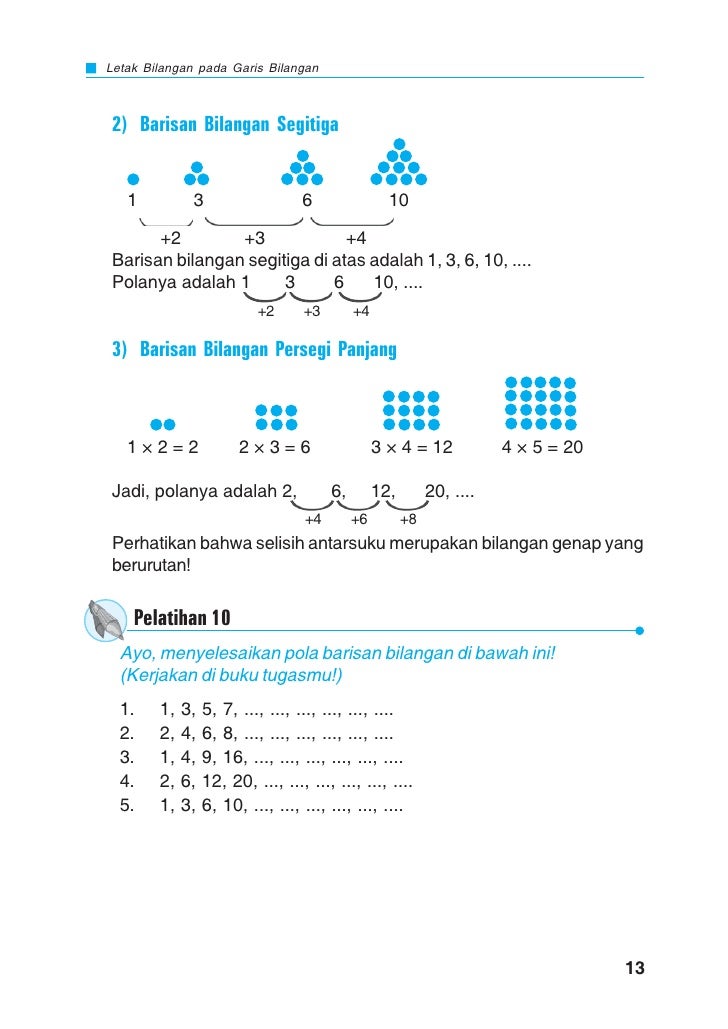 Letak Bilangan pada Garis Bilangan

2) Barisan Bilangan Segitiga

1 3 6 10

+2 +3 +4

Barisan bilangan segitiga di atas adalah 1, 3, 6, 10, ....
Polanya adalah 1 3 6 10, ....

+2 +3 +4

3) Barisan Bilangan Persegi Panjang

$1 \times 2 = 2$ $2 \times 3 = 6$ $3 \times 4 = 12$ $4 \times 5 = 20$

Jadi, polanya adalah 2, 6, 12, 20, ....

+4 +6 +8

Perhatikan bahwa selisih antarsuku merupakan bilangan genap yang berurutan!

Pelatihan 10

Ayo, menyelesaikan pola barisan bilangan di bawah ini!
(Kerjakan di buku tugasmu!)

1. 1, 3, 5, 7, ..., ..., ..., ..., ..., ....
2. 2, 4, 6, 8, ..., ..., ..., ..., ..., ....
3. 1, 4, 9, 16, ..., ..., ..., ..., ..., ....
4. 2, 6, 12, 20, ..., ..., ..., ..., ..., ....
5. 1, 3, 6, 10, ..., ..., ..., ..., ..., ....

13